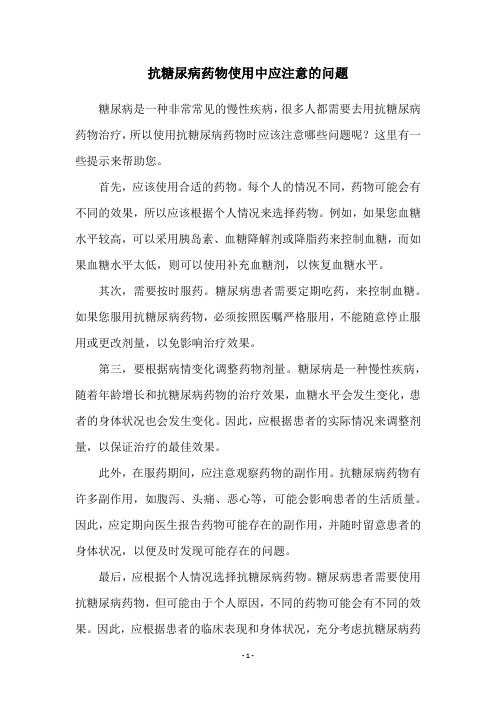 抗糖尿病药物使用中应注意的问题

糖尿病是一种非常常见的慢性疾病，很多人都需要去用抗糖尿病药物治疗，所以使用抗糖尿病药物时应该注意哪些问题呢？这里有一些提示来帮助您。

首先，应该使用合适的药物。每个人的情况不同，药物可能会有不同的效果，所以应该根据个人情况来选择药物。例如，如果您血糖水平较高，可以采用胰岛素、血糖降解剂或降脂药来控制血糖，而如果血糖水平太低，则可以使用补充血糖剂，以恢复血糖水平。

其次，需要按时服药。糖尿病患者需要定期吃药，来控制血糖。如果您服用抗糖尿病药物，必须按照医嘱严格服用，不能随意停止服用或更改剂量，以免影响治疗效果。

第三，要根据病情变化调整药物剂量。糖尿病是一种慢性疾病，随着年龄增长和抗糖尿病药物的治疗效果，血糖水平会发生变化，患者的身体状况也会发生变化。因此，应根据患者的实际情况来调整剂量，以保证治疗的最佳效果。

此外，在服药期间，应注意观察药物的副作用。抗糖尿病药物有许多副作用，如腹泻、头痛、恶心等，可能会影响患者的生活质量。因此，应定期向医生报告药物可能存在的副作用，并随时留意患者的身体状况，以便及时发现可能存在的问题。

最后，应根据个人情况选择抗糖尿病药物。糖尿病患者需要使用抗糖尿病药物，但可能由于个人原因，不同的药物可能会有不同的效果。因此，应根据患者的临床表现和身体状况，充分考虑抗糖尿病药

- 1 -